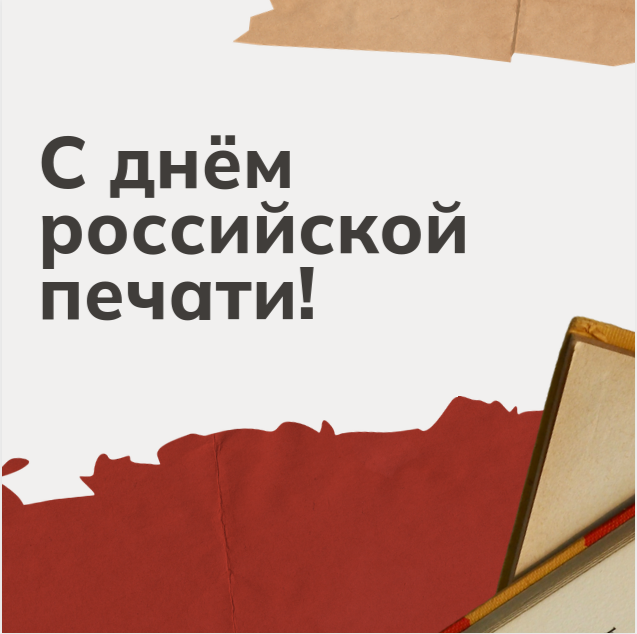 С днём российской печати!